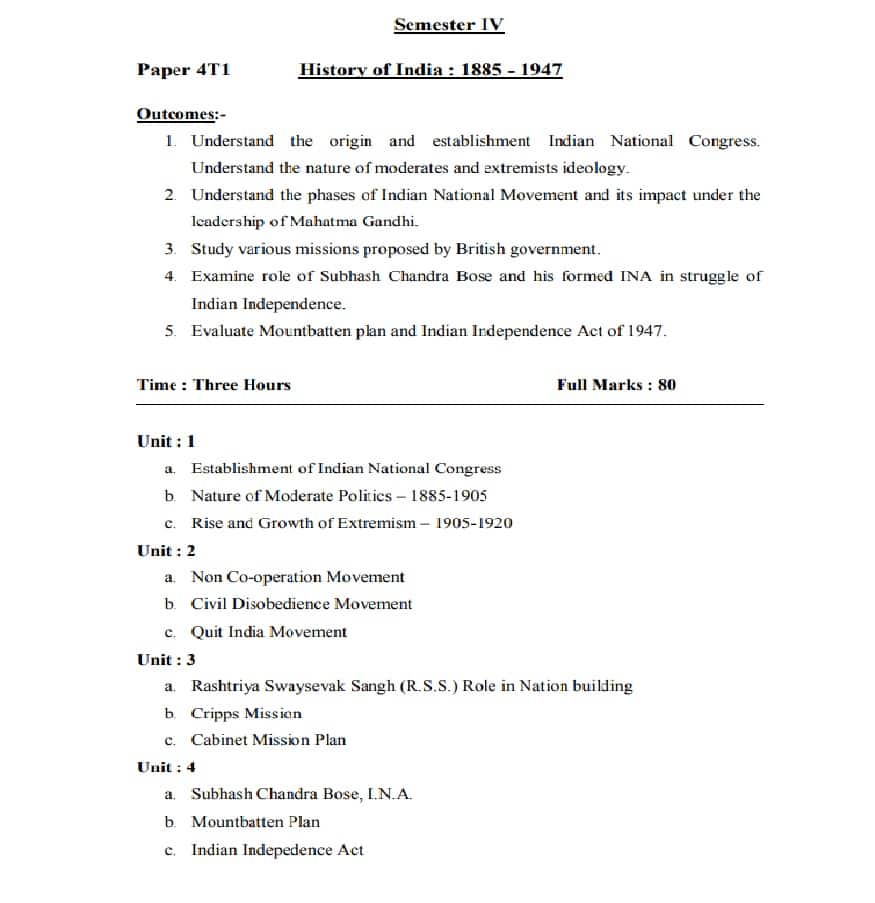 Semester IV

Paper 4T1 History of India : 1885 - 1947

Outcomes:-

1. Understand the origin and establishment Indian National Congress. Understand the nature of moderates and extremists ideology.
2. Understand the phases of Indian National Movement and its impact under the leadership of Mahatma Gandhi.
3. Study various missions proposed by British government.
4. Examine role of Subhash Chandra Bose and his formed INA in struggle of Indian Independence.
5. Evaluate Mountbatten plan and Indian Independence Act of 1947.

Time : Three Hours Full Marks : 80

Unit : 1
a. Establishment of Indian National Congress
b. Nature of Moderate Politics – 1885-1905
c. Rise and Growth of Extremism – 1905-1920

Unit : 2
a. Non Co-operation Movement
b. Civil Disobedience Movement
c. Quit India Movement

Unit : 3
a. Rashtriya Swaysevak Sangh (R.S.S.) Role in Nation building
b. Cripps Mission
c. Cabinet Mission Plan

Unit : 4
a. Subhash Chandra Bose, I.N.A.
b. Mountbatten Plan
c. Indian Indepedence Act